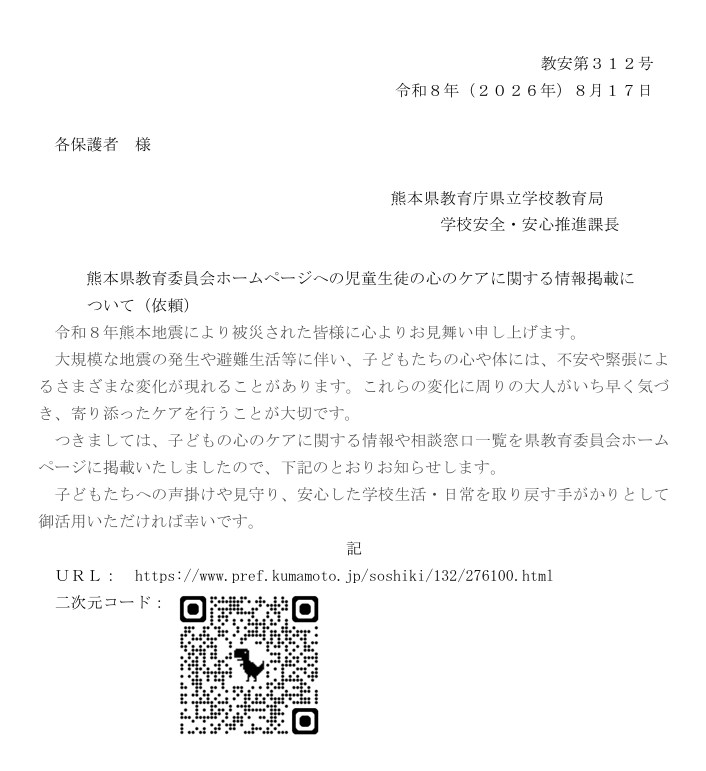 教安第３１２号
令和８年（２０２６年）８月１７日

各保護者　様

熊本県教育庁県立学校教育局
学校安全・安心推進課長

熊本県教育委員会ホームページへの児童生徒の心のケアに関する情報掲載について（依頼）

令和８年熊本地震により被災された皆様に心よりお見舞い申し上げます。

大規模な地震の発生や避難生活等に伴い、子どもたちの心や体には、不安や緊張によるさまざまな変化が現れることがあります。これらの変化に周りの大人がいち早く気づき、寄り添ったケアを行うことが大切です。

つきましては、子どもの心のケアに関する情報や相談窓口一覧を県教育委員会ホームページに掲載いたしましたので、下記のとおりお知らせします。

子どもたちへの声掛けや見守り、安心した学校生活・日常を取り戻す手がかりとして御活用いただければ幸いです。

記

ＵＲＬ：　https://www.pref.kumamoto.jp/soshiki/132/276100.html
二次元コード：